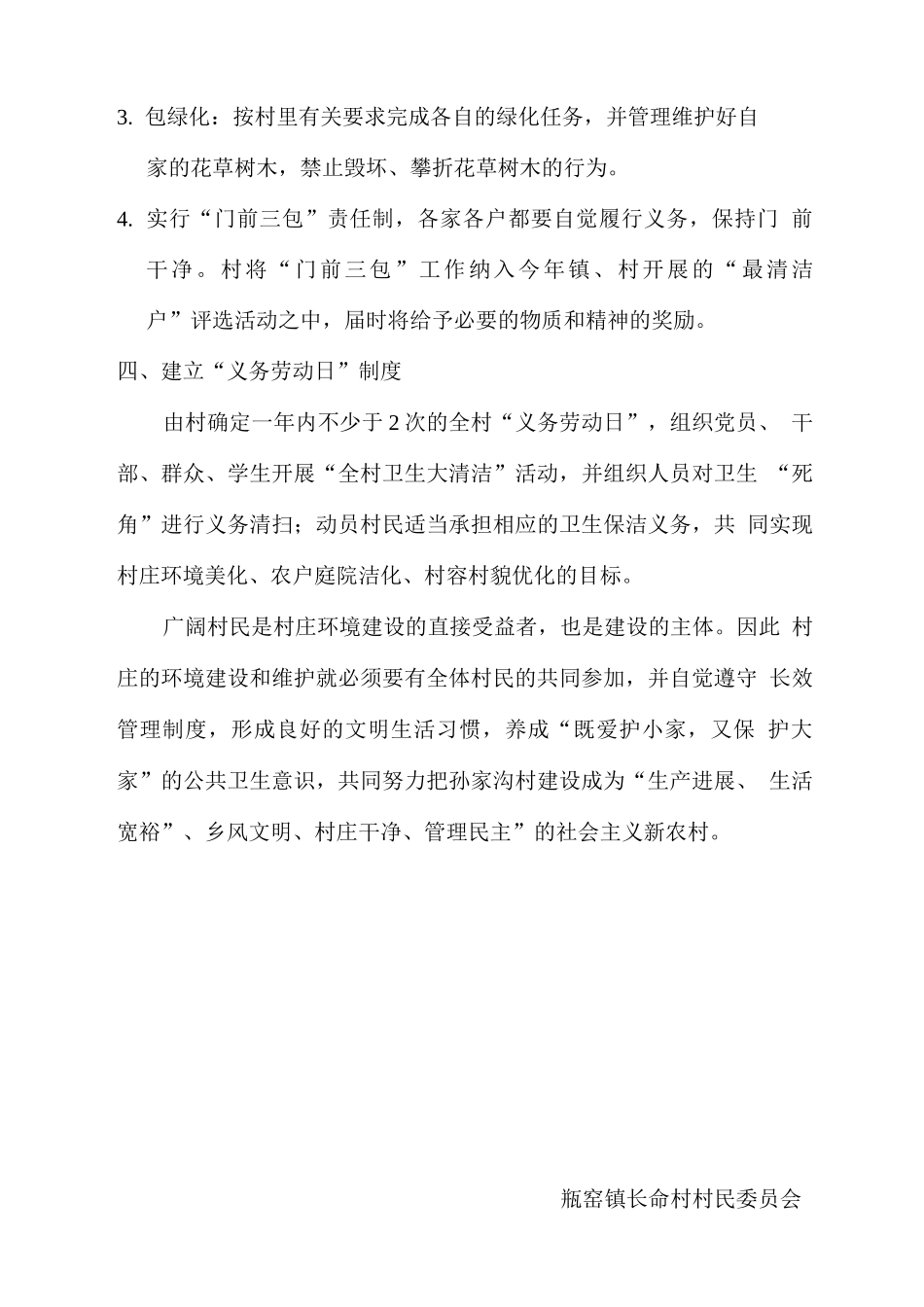 3. 包绿化：按村里有关要求完成各自的绿化任务，并管理维护好自家的花草树木，禁止毁坏、攀折花草树木的行为。

4. 实行“门前三包”责任制，各家各户都要自觉履行义务，保持门 前干净。村将“门前三包”工作纳入今年镇、村开展的“最清洁户”评选活动之中，届时将给予必要的物质和精神的奖励。

四、建立“义务劳动日”制度

由村确定一年内不少于 2 次的全村“义务劳动日”，组织党员、 干部、群众、学生开展“全村卫生大清洁”活动，并组织人员对卫生 “死角”进行义务清扫；动员村民适当承担相应的卫生保洁义务，共 同实现村庄环境美化、农户庭院洁化、村容村貌优化的目标。

广阔村民是村庄环境建设的直接受益者，也是建设的主体。因此 村庄的环境建设和维护就必须要有全体村民的共同参加，并自觉遵守 长效管理制度，形成良好的文明生活习惯，养成“既爱护小家，又保 护大家”的公共卫生意识，共同努力把孙家沟村建设成为“生产进展、 生活宽裕”、乡风文明、村庄干净、管理民主”的社会主义新农村。

瓶窑镇长命村村民委员会